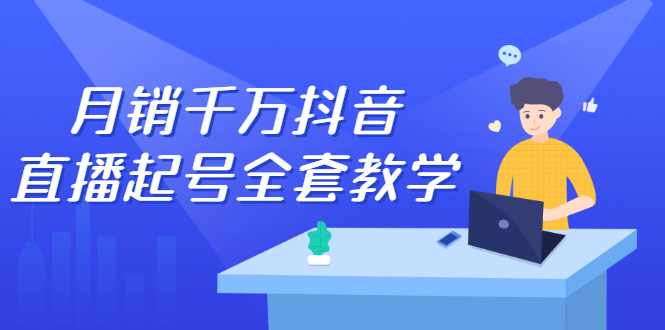 月销千万抖音
直播起号全套教学